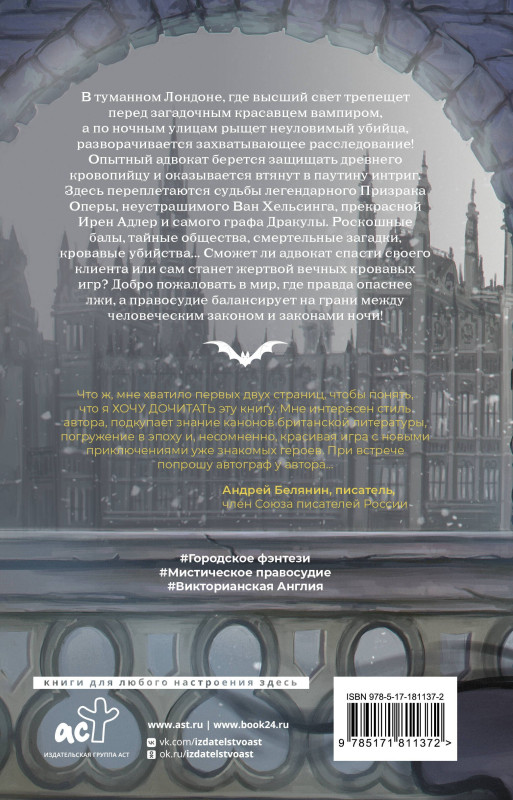 В туманном Лондоне, где высший свет трепещет перед загадочным красавцем вампиром, а по ночным улицам рыщет неуловимый убийца, разворачивается захватывающее расследование! Опытный адвокат берется защищать древнего кровопийцу и оказывается втянут в паутину интриг. Здесь переплетаются судьбы легендарного Призрака Оперы, неустрашимого Ван Хельсинга, прекрасной Ирен Адлер и самого графа Дракулы. Роскошные балы, тайные общества, смертельные загадки, кровавые убийства... Сможет ли адвокат спасти своего клиента или сам станет жертвой вечных кровавых игр? Добро пожаловать в мир, где правда опаснее лжи, а правосудие балансирует на грани между человеческим законом и законами ночи!

Что ж, мне хватило первых двух страниц, чтобы понять, что я ХОЧУ ДОЧИТАТЬ эту книгу. Мне интересен стиль автора, подкупает знание канонов британской литературы, погружение в эпоху и, несомненно, красивая игра с новыми приключениями уже знакомых героев. При встрече попрошу автограф у автора...

Андрей Белянин, писатель,
член Союза писателей России

#Городское фэнтези
#Мистическое правосудие
#Викторианская Англия

книги для любого настроения здесь

аст
ИЗДАТЕЛЬСКАЯ ГРУППА АСТ

www.ast.ru | www.book24.ru
vk.com/izdatelstvoast
ok.ru/izdatelstvoast

ISBN 978-5-17-181137-2
9 785171 811372 >